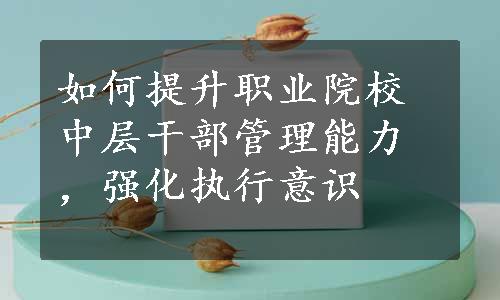 如何提升职业院校中层干部管理能力，强化执行意识